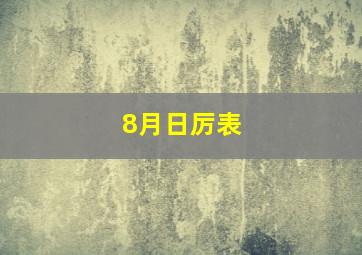 8月日历表